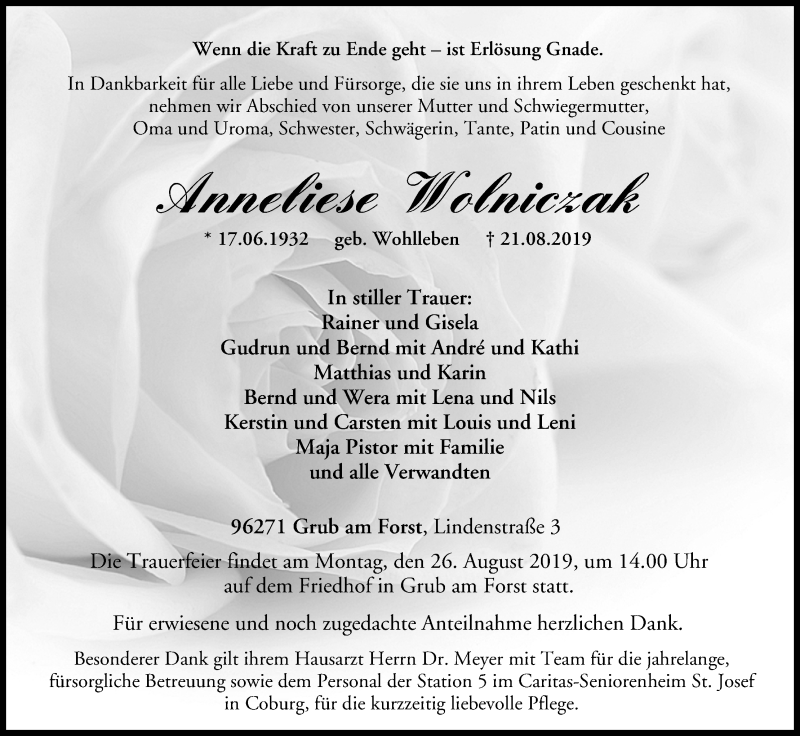 Wenn die Kraft zu Ende geht – ist Erlösung Gnade.

In Dankbarkeit für alle Liebe und Fürsorge, die sie uns in ihrem Leben geschenkt hat, nehmen wir Abschied von unserer Mutter und Schwiegermutter, Oma und Uroma, Schwester, Schwägerin, Tante, Patin und Cousine

Anneliese Wolniczak

* 17.06.1932 geb. Wohlleben † 21.08.2019

In stiller Trauer:
Rainer und Gisela
Gudrun und Bernd mit André und Kathi
Matthias und Karin
Bernd und Wera mit Lena und Nils
Kerstin und Carsten mit Louis und Leni
Maja Pistor mit Familie
und alle Verwandten

96271 Grub am Forst, Lindenstraße 3

Die Trauerfeier findet am Montag, den 26. August 2019, um 14.00 Uhr auf dem Friedhof in Grub am Forst statt.

Für erwiesene und noch zugedachte Anteilnahme herzlichen Dank.

Besonderer Dank gilt ihrem Hausarzt Herrn Dr. Meyer mit Team für die jahrelange, fürsorgliche Betreuung sowie dem Personal der Station 5 im Caritas-Seniorenheim St. Josef in Coburg, für die kurzzeitig liebevolle Pflege.